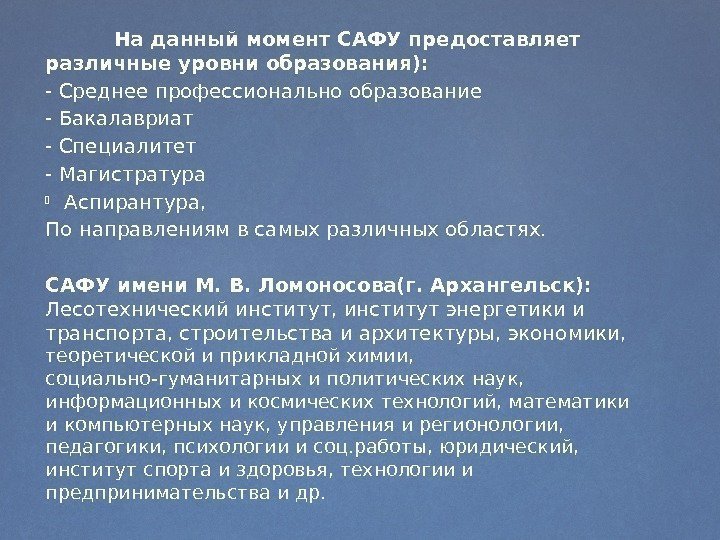 На данный момент САФУ предоставляет различные уровни образования):

- Среднее профессионально образование

- Бакалавриат

- Специалитет

- Магистратура

 Аспирантура,

По направлениям в самых различных областях.

САФУ имени М. В. Ломоносова(г. Архангельск): Лесотехнический институт, институт энергетики и транспорта, строительства и архитектуры, экономики, теоретической и прикладной химии, социально-гуманитарных и политических наук, информационных и космических технологий, математики и компьютерных наук, управления и регионологии, педагогики, психологии и соц.работы, юридический, институт спорта и здоровья, технологии и предпринимательства и др.